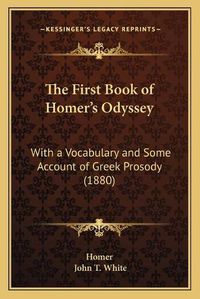 —KESSINGER'S LEGACY REPRINTS—

The First Book of Homer's Odyssey

With a Vocabulary and Some Account of Greek Prosody (1880)

Homer
John T. White